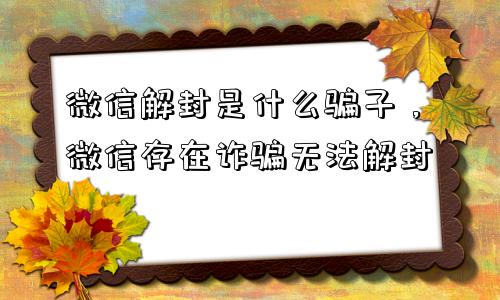 微信解封是什么骗子，微信存在诈骗无法解封